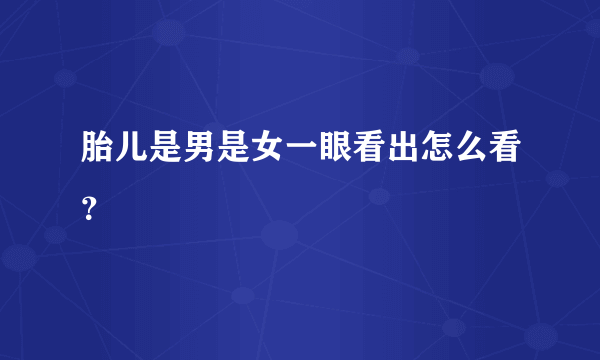 胎儿是男是女一眼看出怎么看？